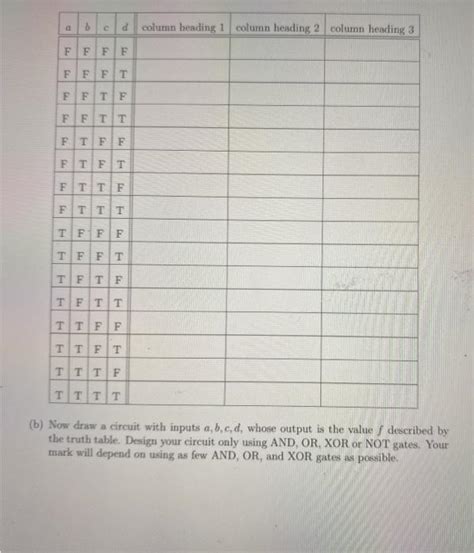 | $a$ | $b$ | $c$ | $d$ | column heading 1 | column heading 2 | column heading 3 |
|---|---|---|---|---|---|---|
| F | F | F | F | | | |
| F | F | F | T | | | |
| F | F | T | F | | | |
| F | F | T | T | | | |
| F | T | F | F | | | |
| F | T | F | T | | | |
| F | T | T | F | | | |
| F | T | T | T | | | |
| T | F | F | F | | | |
| T | F | F | T | | | |
| T | F | T | F | | | |
| T | F | T | T | | | |
| T | T | F | F | | | |
| T | T | F | T | | | |
| T | T | T | F | | | |
| T | T | T | T | | | |

(b) Now draw a circuit with inputs $a, b, c, d$, whose output is the value $f$ described by the truth table. Design your circuit only using AND, OR, XOR or NOT gates. Your mark will depend on using as few AND, OR, and XOR gates as possible.